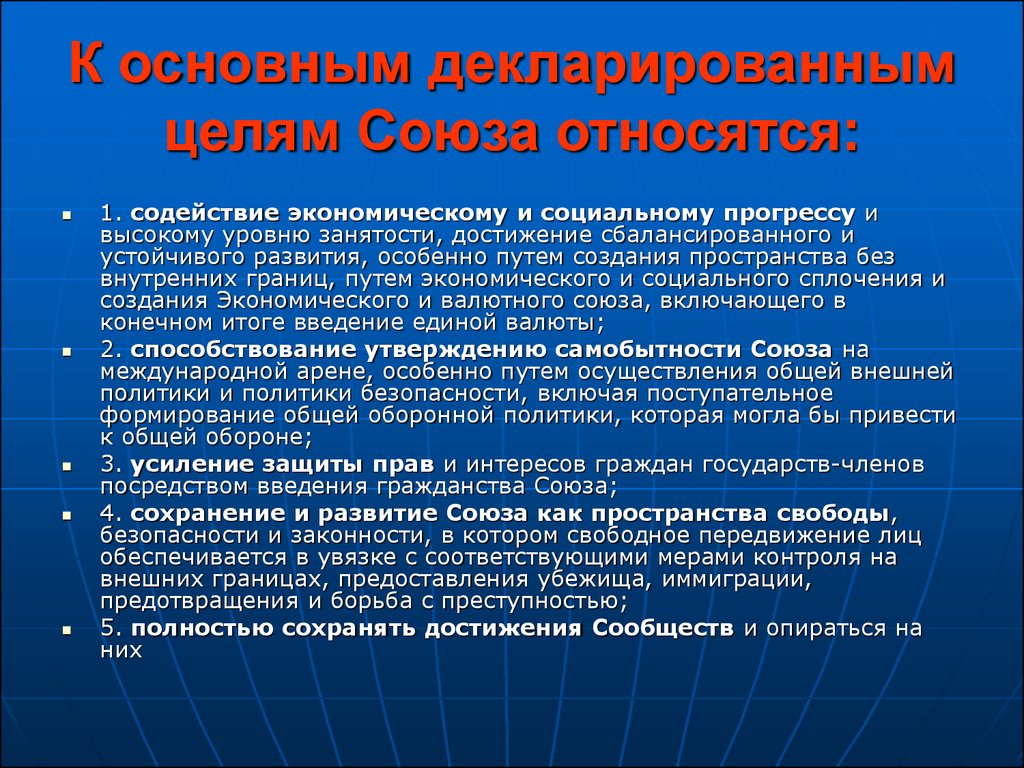 К основным декларированным целям Союза относятся:

1. содействие экономическому и социальному прогрессу и высокому уровню занятости, достижение сбалансированного и устойчивого развития, особенно путем создания пространства без внутренних границ, путем экономического и социального сплочения и создания Экономического и валютного союза, включающего в конечном итоге введение единой валюты;

2. способствование утверждению самобытности Союза на международной арене, особенно путем осуществления общей внешней политики и политики безопасности, включая поступательное формирование общей оборонной политики, которая могла бы привести к общей обороне;

3. усиление защиты прав и интересов граждан государств-членов посредством введения гражданства Союза;

4. сохранение и развитие Союза как пространства свободы, безопасности и законности, в котором свободное передвижение лиц обеспечивается в увязке с соответствующими мерами контроля на внешних границах, предоставления убежища, иммиграции, предотвращения и борьба с преступностью;

5. полностью сохранять достижения Сообществ и опираться на них